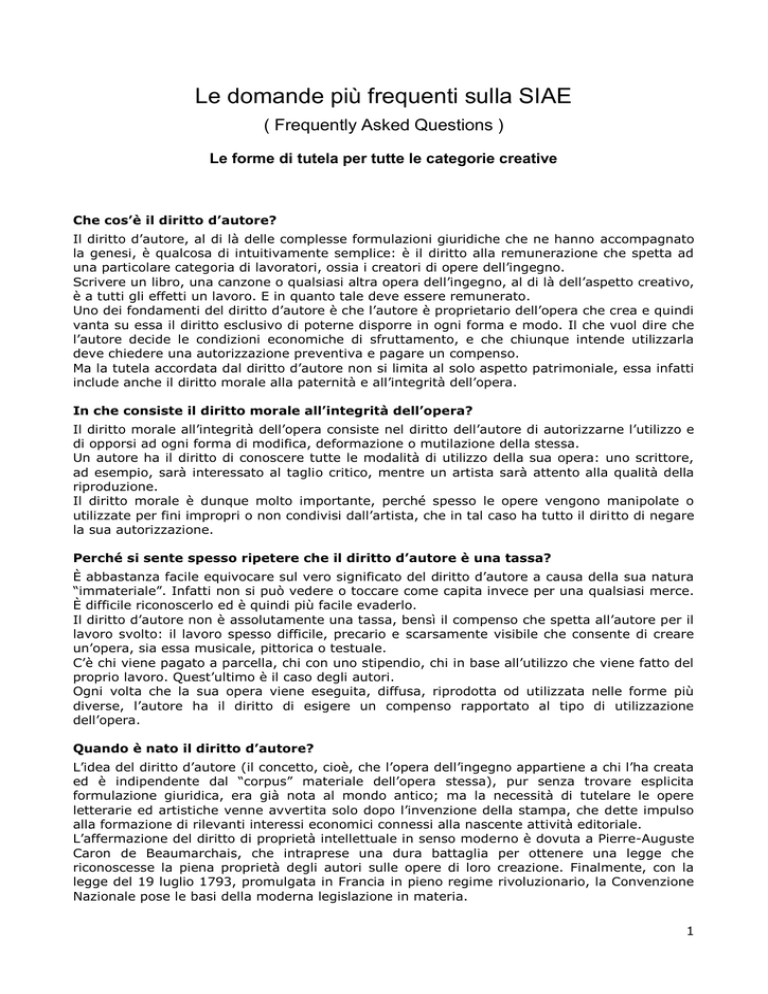 Le domande più frequenti sulla SIAE
( Frequently Asked Questions )

Le forme di tutela per tutte le categorie creative

Che cos'è il diritto d'autore?
Il diritto d'autore, al di là delle complesse formulazioni giuridiche che ne hanno accompagnato la genesi, è qualcosa di intuitivamente semplice: è il diritto alla remunerazione che spetta ad una particolare categoria di lavoratori, ossia i creatori di opere dell'ingegno.
Scrivere un libro, una canzone o qualsiasi altra opera dell'ingegno, al di là dell'aspetto creativo, è a tutti gli effetti un lavoro. E in quanto tale deve essere remunerato.
Uno dei fondamenti del diritto d'autore è che l'autore è proprietario dell'opera che crea e quindi vanta su essa il diritto esclusivo di poterne disporre in ogni forma e modo. Il che vuol dire che l'autore decide le condizioni economiche di sfruttamento, e che chiunque intende utilizzarla deve chiedere una autorizzazione preventiva e pagare un compenso.
Ma la tutela accordata dal diritto d'autore non si limita al solo aspetto patrimoniale, essa infatti include anche il diritto morale alla paternità e all'integrità dell'opera.

In che consiste il diritto morale all'integrità dell'opera?
Il diritto morale all'integrità dell'opera consiste nel diritto dell'autore di autorizzarne l'utilizzo e di opporsi ad ogni forma di modifica, deformazione o mutilazione della stessa.
Un autore ha il diritto di conoscere tutte le modalità di utilizzo della sua opera: uno scrittore, ad esempio, sarà interessato al taglio critico, mentre un artista sarà attento alla qualità della riproduzione.
Il diritto morale è dunque molto importante, perché spesso le opere vengono manipolate o utilizzate per fini impropri o non condivisi dall'artista, che in tal caso ha tutto il diritto di negare la sua autorizzazione.

Perché si sente spesso ripetere che il diritto d'autore è una tassa?
È abbastanza facile equivocare sul vero significato del diritto d'autore a causa della sua natura "immateriale". Infatti non si può vedere o toccare come capita invece per una qualsiasi merce. È difficile riconoscerlo ed è quindi più facile evaderlo.
Il diritto d'autore non è assolutamente una tassa, bensì il compenso che spetta all'autore per il lavoro svolto: il lavoro spesso difficile, precario e scarsamente visibile che consente di creare un'opera, sia essa musicale, pittorica o testuale.
C'è chi viene pagato a parcella, chi con uno stipendio, chi in base all'utilizzo che viene fatto del proprio lavoro. Quest'ultimo è il caso degli autori.
Ogni volta che la sua opera viene eseguita, diffusa, riprodotta od utilizzata nelle forme più diverse, l'autore ha il diritto di esigere un compenso rapportato al tipo di utilizzazione dell'opera.

Quando è nato il diritto d'autore?
L'idea del diritto d'autore (il concetto, cioè, che l'opera dell'ingegno appartiene a chi l'ha creata ed è indipendente dal "corpus" materiale dell'opera stessa), pur senza trovare esplicita formulazione giuridica, era già nota al mondo antico; ma la necessità di tutelare le opere letterarie ed artistiche venne avvertita solo dopo l'invenzione della stampa, che dette impulso alla formazione di rilevanti interessi economici connessi alla nascente attività editoriale.
L'affermazione del diritto di proprietà intellettuale in senso moderno è dovuta a Pierre-Auguste Caron de Beaumarchais, che intraprese una dura battaglia per ottenere una legge che riconoscesse la piena proprietà degli autori sulle opere di loro creazione. Finalmente, con la legge del 19 luglio 1793, promulgata in Francia in pieno regime rivoluzionario, la Convenzione Nazionale pose le basi della moderna legislazione in materia.

1